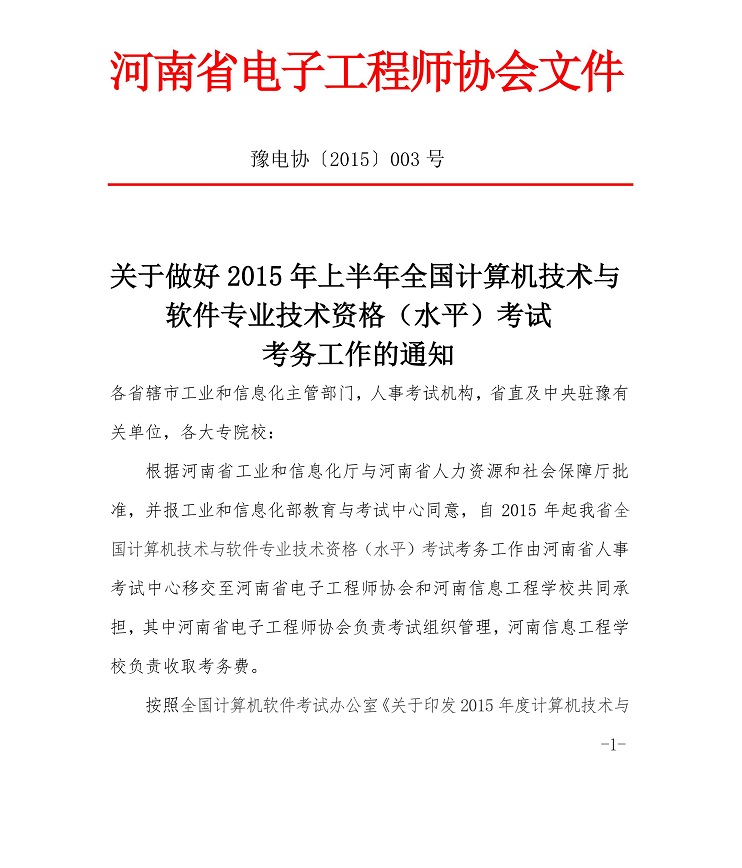 河南省电子工程师协会文件

豫电协〔2015〕003 号

关于做好 2015 年上半年全国计算机技术与软件专业技术资格（水平）考试考务工作的通知

各省辖市工业和信息化主管部门，人事考试机构，省直及中央驻豫有关单位，各大专院校：

根据河南省工业和信息化厅与河南省人力资源和社会保障厅批准，并报工业和信息化部教育与考试中心同意，自 2015 年起我省全国计算机技术与软件专业技术资格（水平）考试考务工作由河南省人事考试中心移交至河南省电子工程师协会和河南信息工程学校共同承担，其中河南省电子工程师协会负责考试组织管理，河南信息工程学校负责收取考务费。

按照全国计算机软件考试办公室《关于印发 2015 年度计算机技术与

-1-